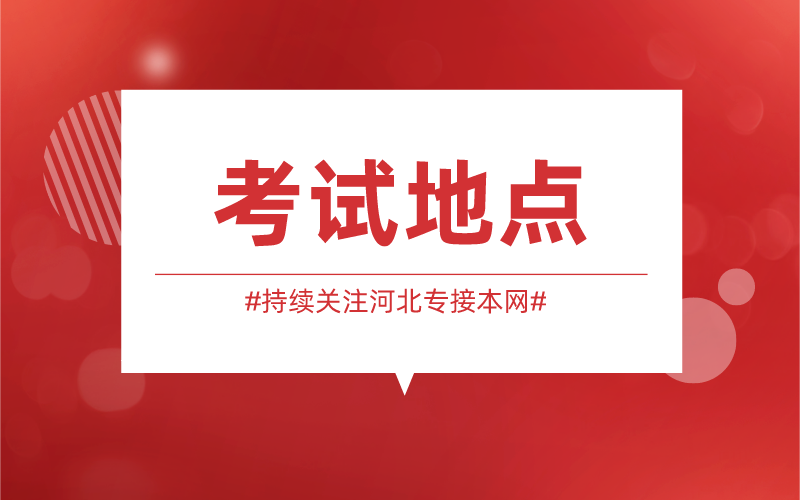 考试地点

#持续关注河北专接本网#